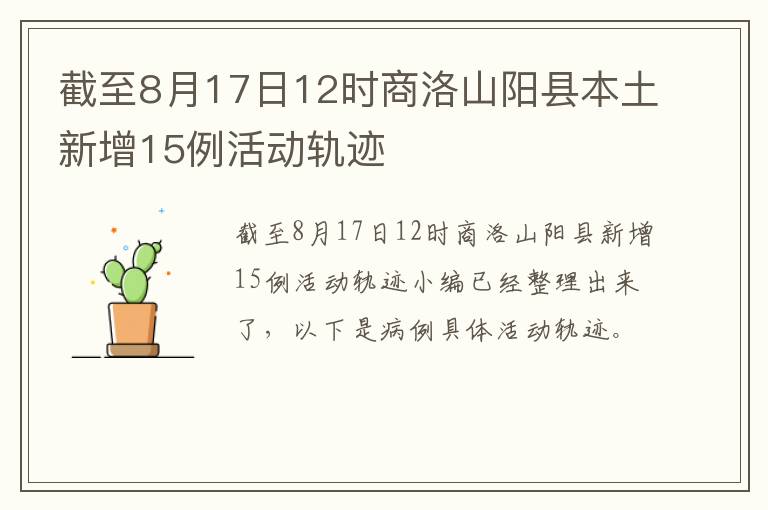 截至8月17日12时商洛山阳县本土新增15例活动轨迹

截至8月17日12时商洛山阳县新增15例活动轨迹小编已经整理出来了，以下是病例具体活动轨迹。